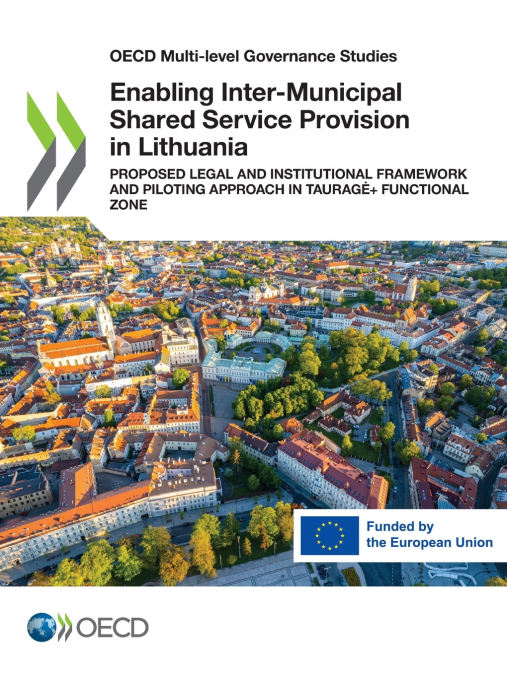 OECD Multi-level Governance Studies

Enabling Inter-Municipal Shared Service Provision in Lithuania

PROPOSED LEGAL AND INSTITUTIONAL FRAMEWORK AND PILOTING APPROACH IN TAURAGĖ+ FUNCTIONAL ZONE

Funded by the European Union

OECD